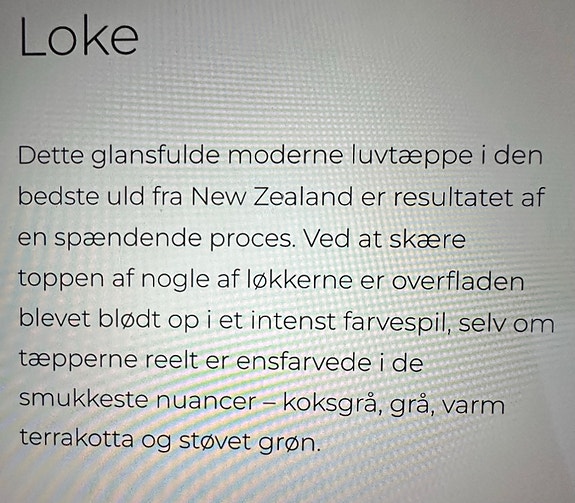 Loke

Dette glansfulde moderne luvtæppe i den bedste uld fra New Zealand er resultatet af en spændende proces. Ved at skære toppen af nogle af løkkerne er overfladen blevet blødt op i et intenst farvespil, selv om tæpperne reelt er ensfarvede i de smukkeste nuancer – koksgrå, grå, varm terrakotta og støvet grøn.